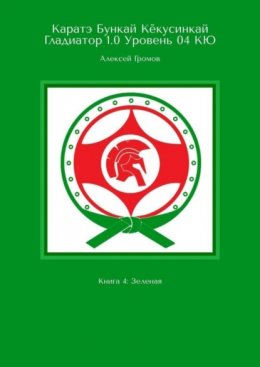 Каратэ Бункай Кёкусинкай Гладиатор 1.0 Уровень 04 КЮ

Алексей Громов

Книга 4: Зеленая